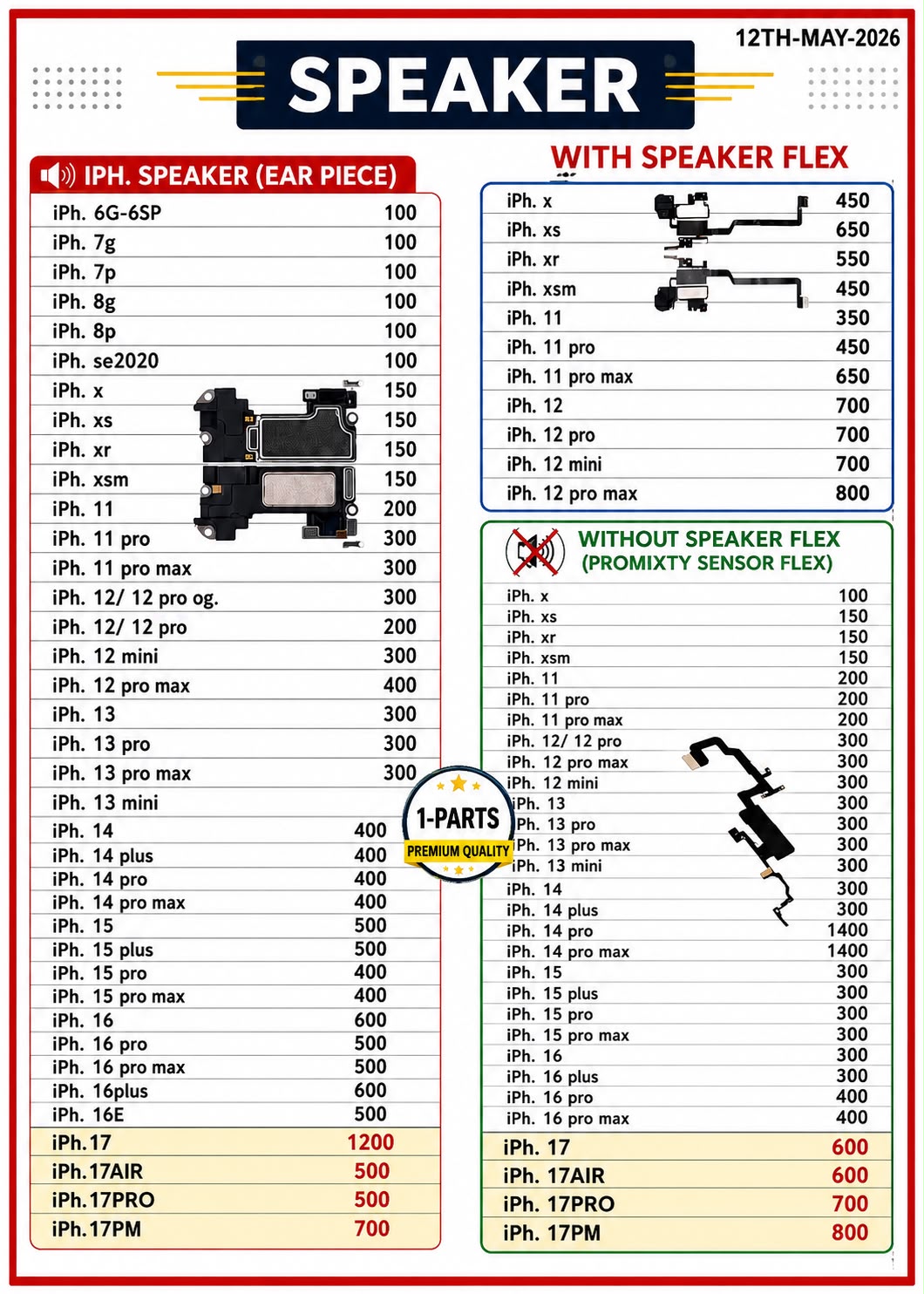 12TH-MAY-2026

SPEAKER

IPH. SPEAKER (EAR PIECE)

| | |
|---|---|
| iPh. 6G-6SP | 100 |
| iPh. 7g | 100 |
| iPh. 7p | 100 |
| iPh. 8g | 100 |
| iPh. 8p | 100 |
| iPh. se2020 | 100 |
| iPh. x | 150 |
| iPh. xs | 150 |
| iPh. xr | 150 |
| iPh. xsm | 150 |
| iPh. 11 | 200 |
| iPh. 11 pro | 300 |
| iPh. 11 pro max | 300 |
| iPh. 12/ 12 pro og. | 300 |
| iPh. 12/ 12 pro | 200 |
| iPh. 12 mini | 300 |
| iPh. 12 pro max | 400 |
| iPh. 13 | 300 |
| iPh. 13 pro | 300 |
| iPh. 13 pro max | 300 |
| iPh. 13 mini | |
| iPh. 14 | 400 |
| iPh. 14 plus | 400 |
| iPh. 14 pro | 400 |
| iPh. 14 pro max | 400 |
| iPh. 15 | 500 |
| iPh. 15 plus | 500 |
| iPh. 15 pro | 400 |
| iPh. 15 pro max | 400 |
| iPh. 16 | 600 |
| iPh. 16 pro | 500 |
| iPh. 16 pro max | 500 |
| iPh. 16plus | 600 |
| iPh. 16E | 500 |
| iPh.17 | 1200 |
| iPh.17AIR | 500 |
| iPh.17PRO | 500 |
| iPh.17PM | 700 |

1-PARTS
PREMIUM QUALITY

WITH SPEAKER FLEX

| | |
|---|---|
| iPh. x | 450 |
| iPh. xs | 650 |
| iPh. xr | 550 |
| iPh. xsm | 450 |
| iPh. 11 | 350 |
| iPh. 11 pro | 450 |
| iPh. 11 pro max | 650 |
| iPh. 12 | 700 |
| iPh. 12 pro | 700 |
| iPh. 12 mini | 700 |
| iPh. 12 pro max | 800 |

WITHOUT SPEAKER FLEX
(PROMIXTY SENSOR FLEX)

| | |
|---|---|
| iPh. x | 100 |
| iPh. xs | 150 |
| iPh. xr | 150 |
| iPh. xsm | 150 |
| iPh. 11 | 200 |
| iPh. 11 pro | 200 |
| iPh. 11 pro max | 200 |
| iPh. 12/ 12 pro | 300 |
| iPh. 12 pro max | 300 |
| iPh. 12 mini | 300 |
| iPh. 13 | 300 |
| iPh. 13 pro | 300 |
| iPh. 13 pro max | 300 |
| iPh. 13 mini | 300 |
| iPh. 14 | 300 |
| iPh. 14 plus | 300 |
| iPh. 14 pro | 1400 |
| iPh. 14 pro max | 1400 |
| iPh. 15 | 300 |
| iPh. 15 plus | 300 |
| iPh. 15 pro | 300 |
| iPh. 15 pro max | 300 |
| iPh. 16 | 300 |
| iPh. 16 plus | 300 |
| iPh. 16 pro | 400 |
| iPh. 16 pro max | 400 |
| iPh. 17 | 600 |
| iPh. 17AIR | 600 |
| iPh. 17PRO | 700 |
| iPh. 17PM | 800 |